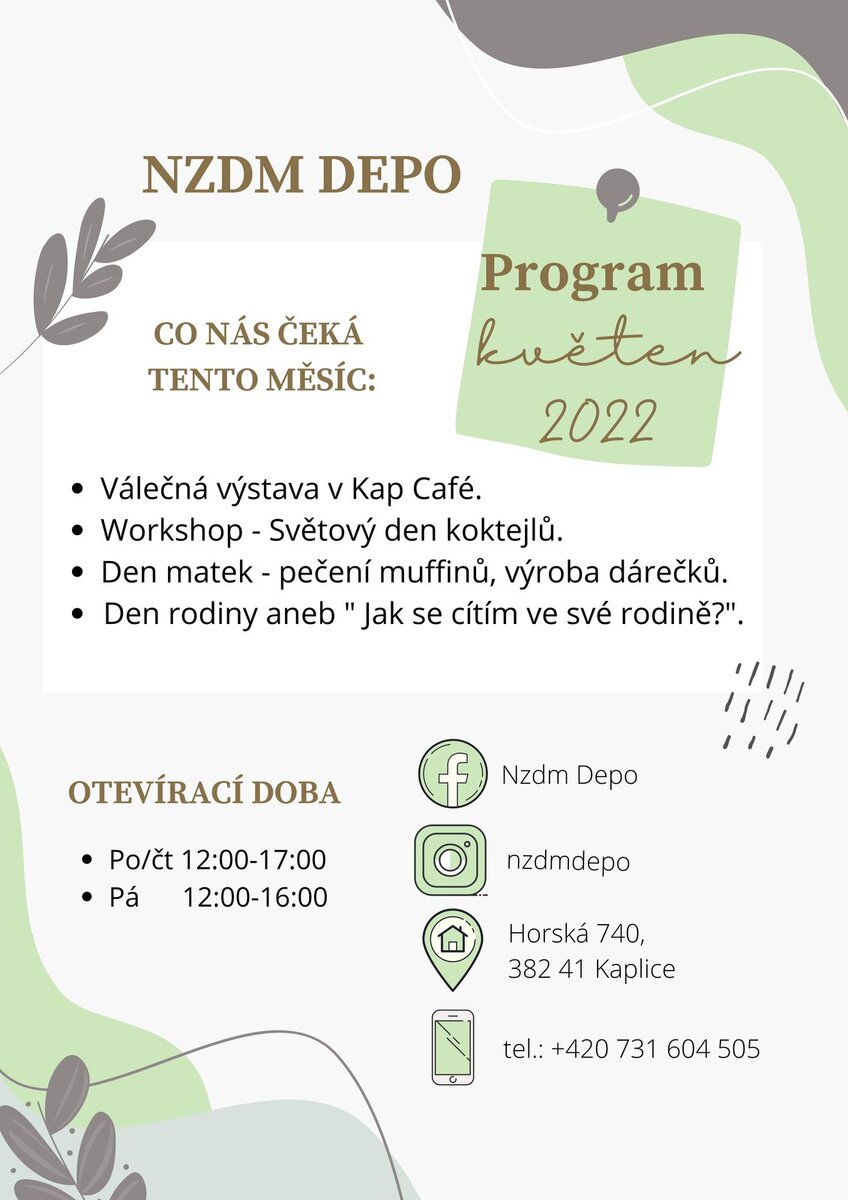 NZDM DEPO

Program
květen
2022

CO NÁS ČEKÁ TENTO MĚSÍC:

- Válečná výstava v Kap Café.
- Workshop - Světový den koktejlů.
- Den matek - pečení muffinů, výroba dárečků.
- Den rodiny aneb " Jak se cítím ve své rodině?".

OTEVÍRACÍ DOBA

- Po/čt 12:00-17:00
- Pá 12:00-16:00

Nzdm Depo

nzdmdepo

Horská 740,
382 41 Kaplice

tel.: +420 731 604 505